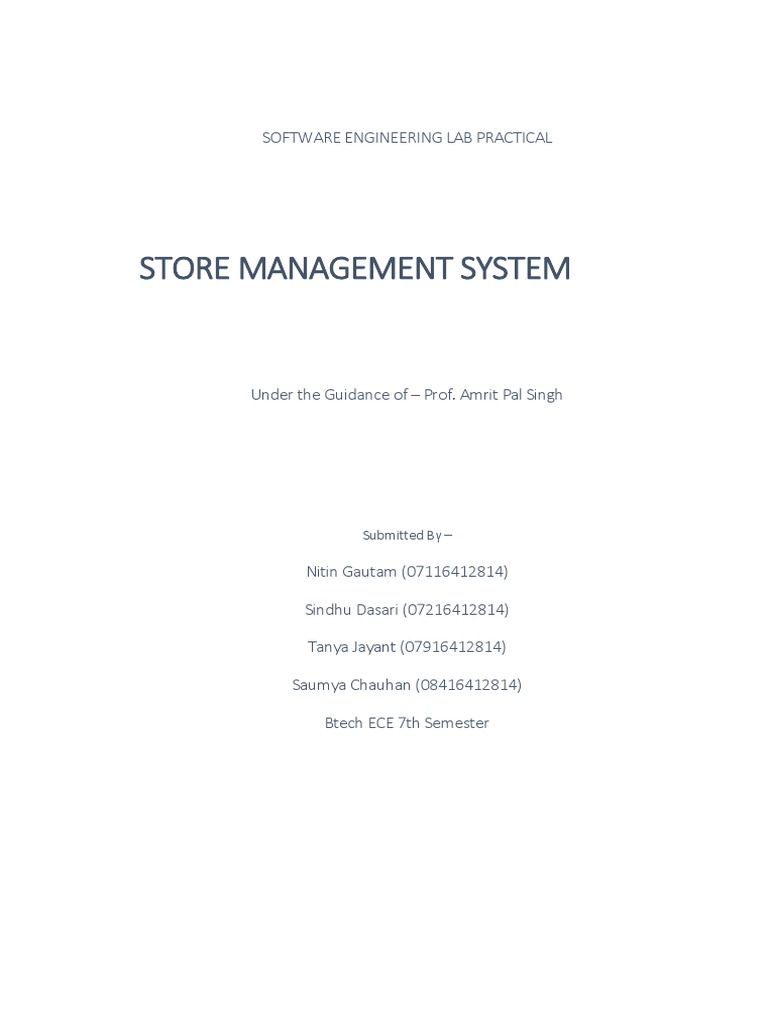 SOFTWARE ENGINEERING LAB PRACTICAL

STORE MANAGEMENT SYSTEM

Under the Guidance of – Prof. Amrit Pal Singh

Submitted By –

Nitin Gautam (07116412814)

Sindhu Dasari (07216412814)

Tanya Jayant (07916412814)

Saumya Chauhan (08416412814)

Btech ECE 7th Semester